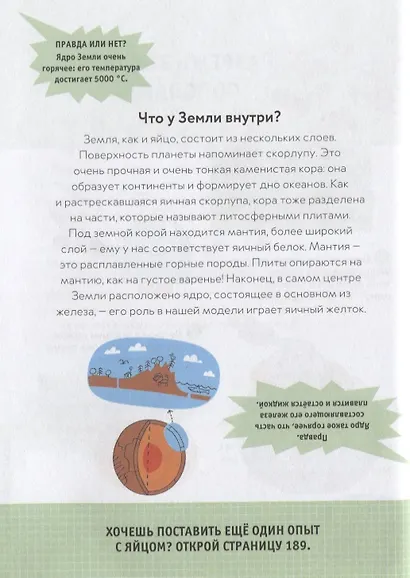 ПРАВДА ИЛИ НЕТ?
Ядро Земли очень горячее: его температура достигает 5000 °С.

Что у Земли внутри?

Земля, как и яйцо, состоит из нескольких слоев. Поверхность планеты напоминает скорлупу. Это очень прочная и очень тонкая каменистая кора: она образует континенты и формирует дно океанов. Как и растрескавшаяся яичная скорлупа, кора тоже разделена на части, которые называют литосферными плитами. Под земной корой находится мантия, более широкий слой — ему у нас соответствует яичный белок. Мантия — это расплавленные горные породы. Плиты опираются на мантию, как на густое варенье! Наконец, в самом центре Земли расположено ядро, состоящее в основном из железа, — его роль в нашей модели играет яичный желток.

Правда.
Ядро такое горячее, что часть составляющего его железа плавится и остаётся жидкой.

ХОЧЕШЬ ПОСТАВИТЬ ЕЩЁ ОДИН ОПЫТ С ЯЙЦОМ? ОТКРОЙ СТРАНИЦУ 189.